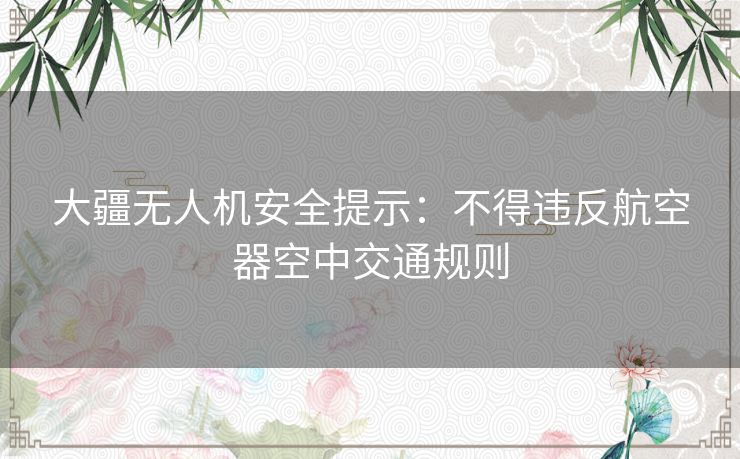 大疆无人机安全提示：不得违反航空器空中交通规则